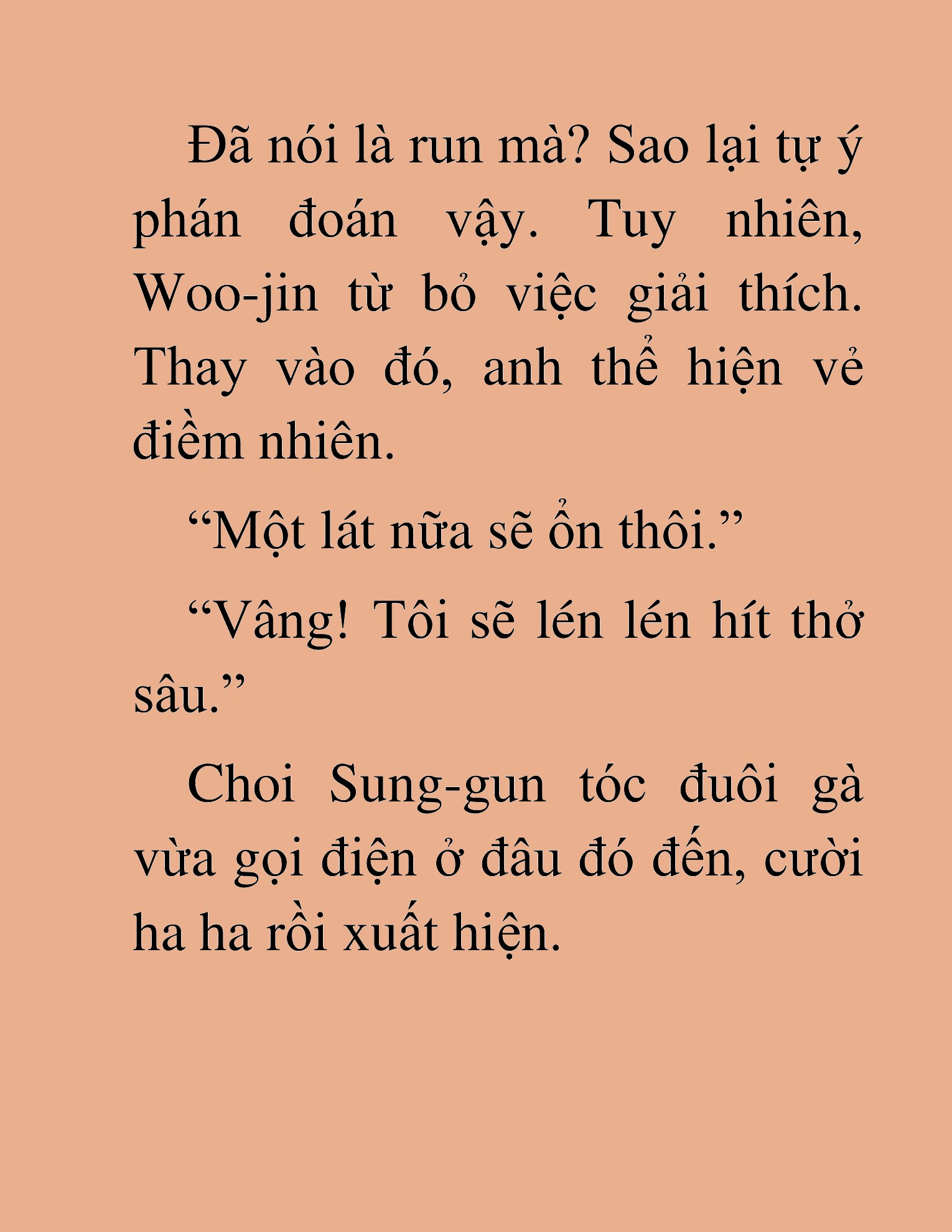 Đã nói là run mà? Sao lại tự ý phán đoán vậy. Tuy nhiên, Woo-jin từ bỏ việc giải thích. Thay vào đó, anh thể hiện vẻ điềm nhiên.

“Một lát nữa sẽ ổn thôi.”

“Vâng! Tôi sẽ lén lén hít thở sâu.”

Choi Sung-gun tóc đuôi gà vừa gọi điện ở đâu đó đến, cười ha ha rồi xuất hiện.